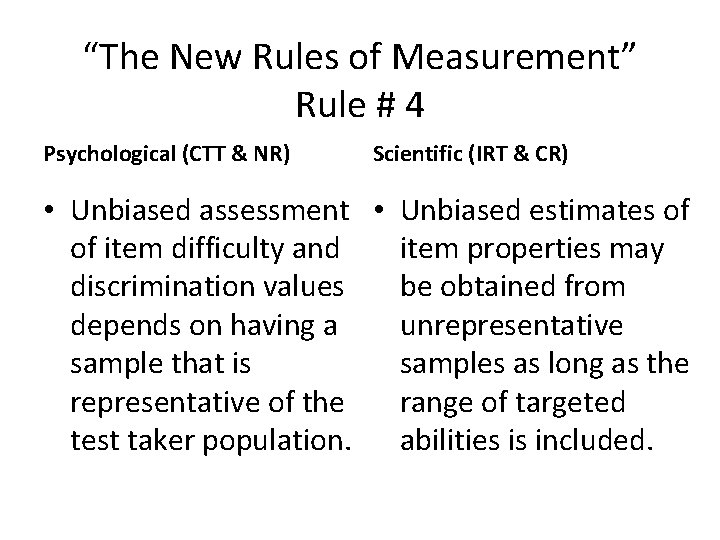 "The New Rules of Measurement"
Rule # 4

Psychological (CTT & NR)

• Unbiased assessment of item difficulty and discrimination values depends on having a sample that is representative of the test taker population.

Scientific (IRT & CR)

• Unbiased estimates of item properties may be obtained from unrepresentative samples as long as the range of targeted abilities is included.